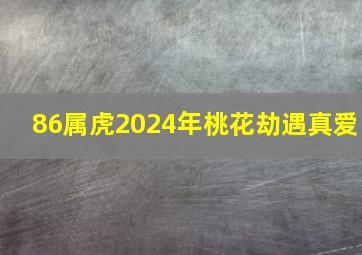 86属虎2024年桃花劫遇真爱